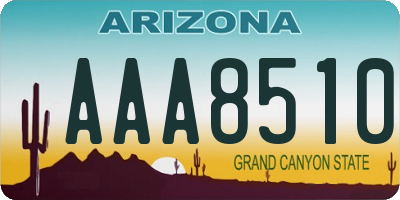 ARIZONA

AAA8510

GRAND CANYON STATE